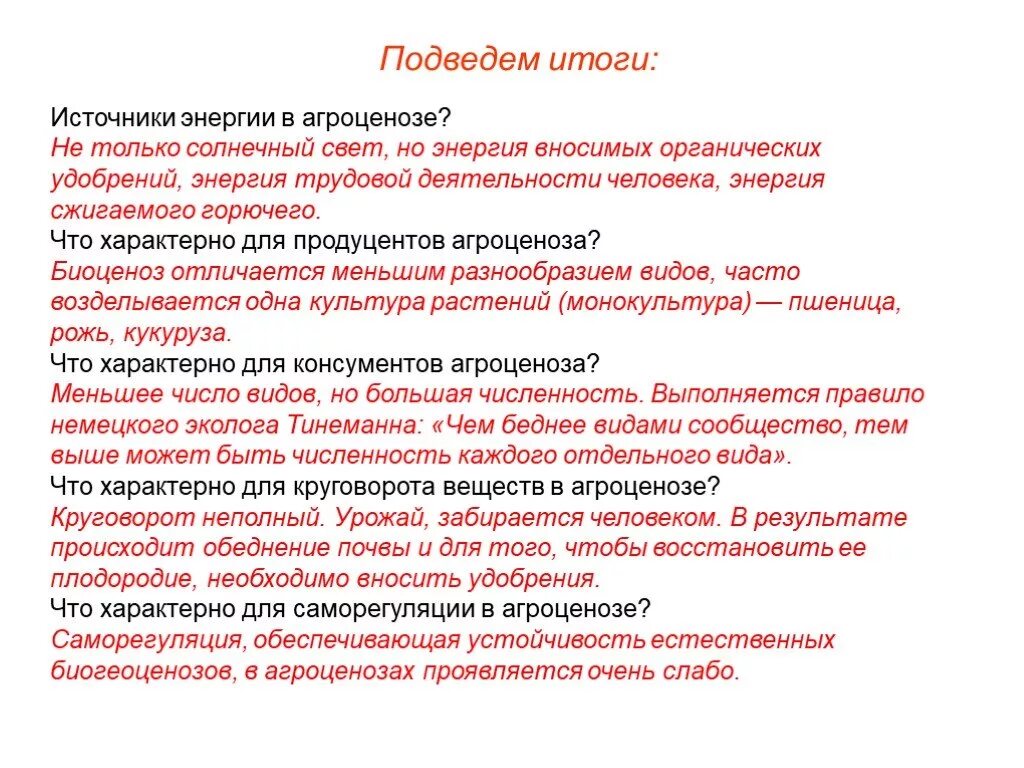 Подведем итоги:

Источники энергии в агроценозе?
Не только солнечный свет, но энергия вносимых органических удобрений, энергия трудовой деятельности человека, энергия сжигаемого горючего.
Что характерно для продуцентов агроценоза?
Биоценоз отличается меньшим разнообразием видов, часто возделывается одна культура растений (монокультура) — пшеница, рожь, кукуруза.
Что характерно для консументов агроценоза?
Меньшее число видов, но большая численность. Выполняется правило немецкого эколога Тинеманна: «Чем беднее видами сообщество, тем выше может быть численность каждого отдельного вида».
Что характерно для круговорота веществ в агроценозе?
Круговорот неполный. Урожай, забирается человеком. В результате происходит обеднение почвы и для того, чтобы восстановить ее плодородие, необходимо вносить удобрения.
Что характерно для саморегуляции в агроценозе?
Саморегуляция, обеспечивающая устойчивость естественных биогеоценозов, в агроценозах проявляется очень слабо.